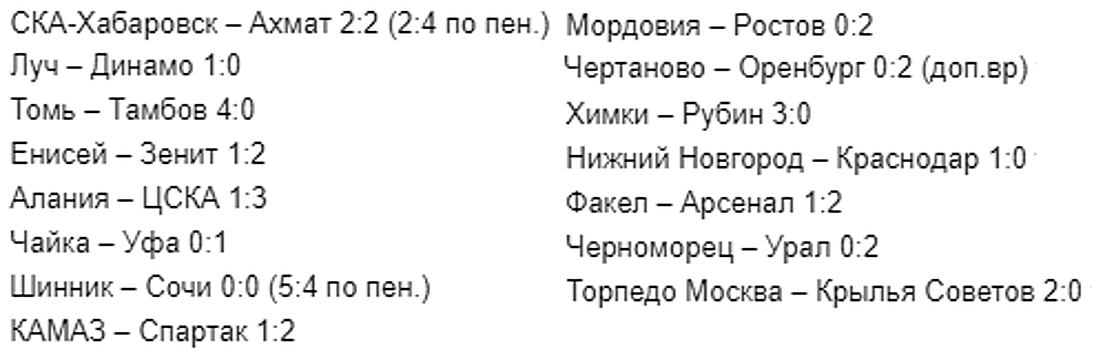 СКА-Хабаровск – Ахмат 2:2 (2:4 по пен.)
Луч – Динамо 1:0
Томь – Тамбов 4:0
Енисей – Зенит 1:2
Алания – ЦСКА 1:3
Чайка – Уфа 0:1
Шинник – Сочи 0:0 (5:4 по пен.)
КАМАЗ – Спартак 1:2

Мордовия – Ростов 0:2
Чертаново – Оренбург 0:2 (доп.вр)
Химки – Рубин 3:0
Нижний Новгород – Краснодар 1:0
Факел – Арсенал 1:2
Черноморец – Урал 0:2
Торпедо Москва – Крылья Советов 2:0